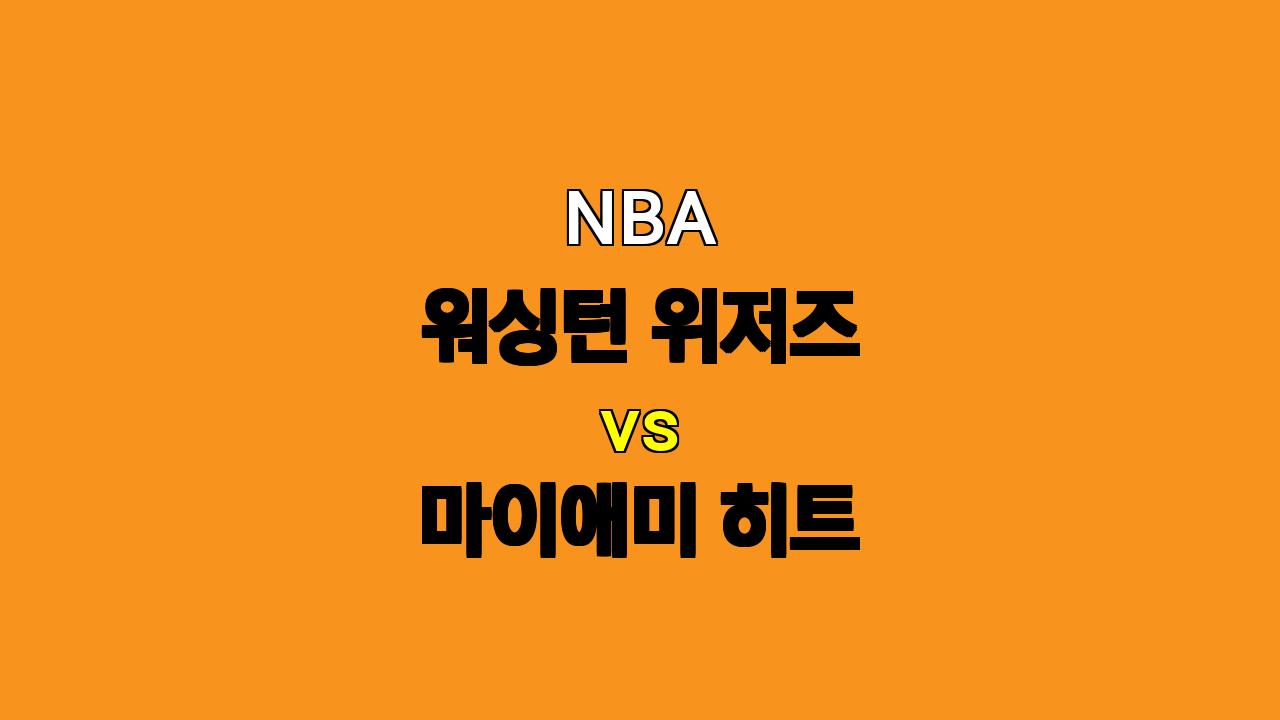 NBA

워싱턴 위저즈

vs

마이애미 히트